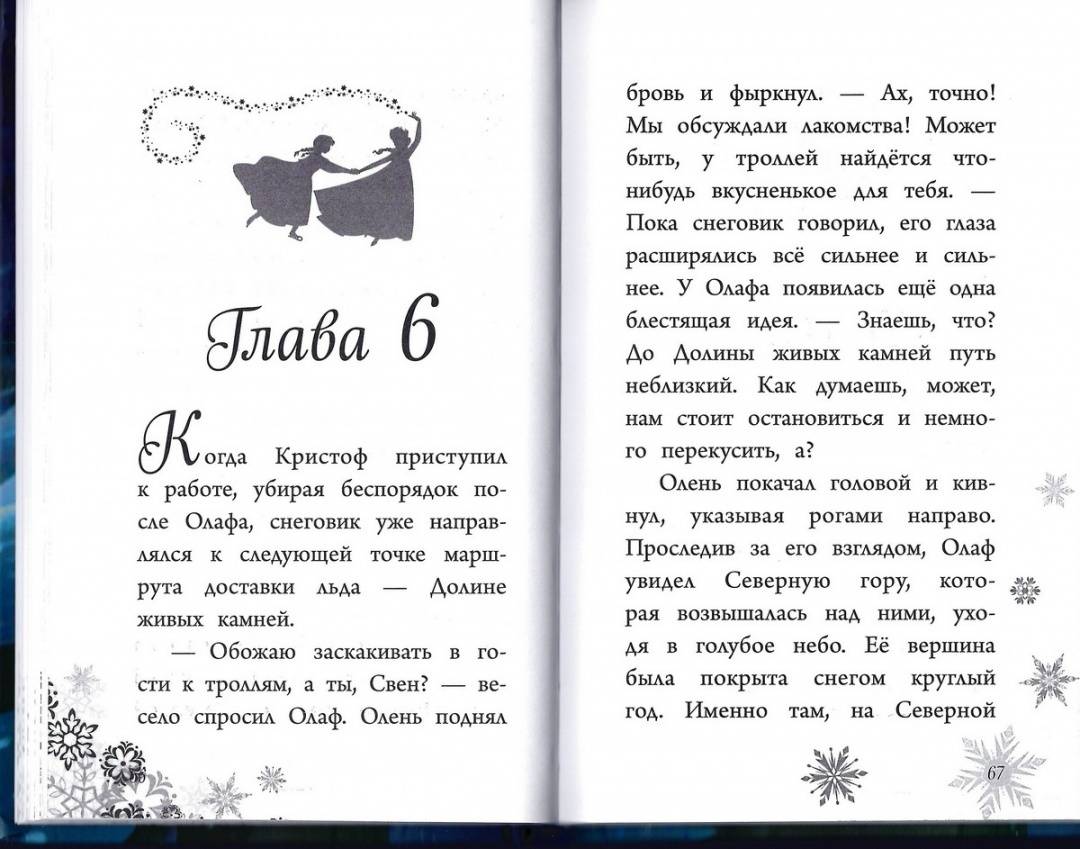 Глава 6

Когда Кристоф приступил к работе, убирая беспорядок после Олафа, снеговик уже направлялся к следующей точке маршрута доставки льда — Долине живых камней.

— Обожаю заскакивать в гости к троллям, а ты, Свен? — весело спросил Олаф. Олень поднял

бровь и фыркнул. — Ах, точно! Мы обсуждали лакомства! Может быть, у троллей найдётся что-нибудь вкусненькое для тебя. — Пока снеговик говорил, его глаза расширялись всё сильнее и сильнее. У Олафа появилась ещё одна блестящая идея. — Знаешь, что? До Долины живых камней путь неблизкий. Как думаешь, может, нам стоит остановиться и немного перекусить, а?

Олень покачал головой и кивнул, указывая рогами направо. Проследив за его взглядом, Олаф увидел Северную гору, которая возвышалась над ними, уходя в голубое небо. Её вершина была покрыта снегом круглый год. Именно там, на Северной

67